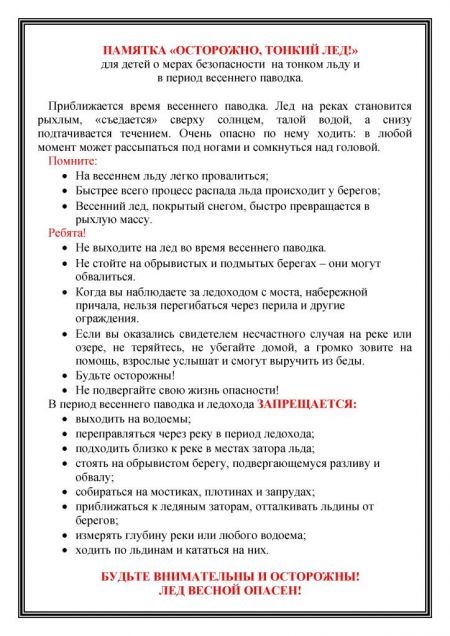 ПАМЯТКА «ОСТОРОЖНО, ТОНКИЙ ЛЕД!»
для детей о мерах безопасности на тонком льду и в период весеннего паводка.

Приближается время весеннего паводка. Лед на реках становится рыхлым, «съедается» сверху солнцем, талой водой, а снизу подтачивается течением. Очень опасно по нему ходить: в любой момент может рассыпаться под ногами и сомкнуться над головой.

Помните:
- На весеннем льду легко провалиться;
- Быстрее всего процесс распада льда происходит у берегов;
- Весенний лед, покрытый снегом, быстро превращается в рыхлую массу.

Ребята!
- Не выходите на лед во время весеннего паводка.
- Не стойте на обрывистых и подмытых берегах – они могут обвалиться.
- Когда вы наблюдаете за ледоходом с моста, набережной причала, нельзя перегибаться через перила и другие ограждения.
- Если вы оказались свидетелем несчастного случая на реке или озере, не теряйтесь, не убегайте домой, а громко зовите на помощь, взрослые услышат и смогут выручить из беды.
- Будьте осторожны!
- Не подвергайте свою жизнь опасности!

В период весеннего паводка и ледохода ЗАПРЕЩАЕТСЯ:
- выходить на водоемы;
- переправляться через реку в период ледохода;
- подходить близко к реке в местах затора льда;
- стоять на обрывистом берегу, подвергающемуся разливу и обвалу;
- собираться на мостиках, плотинах и запрудах;
- приближаться к ледяным заторам, отталкивать льдины от берегов;
- измерять глубину реки или любого водоема;
- ходить по льдинам и кататься на них.

БУДЬТЕ ВНИМАТЕЛЬНЫ И ОСТОРОЖНЫ!
ЛЕД ВЕСНОЙ ОПАСЕН!